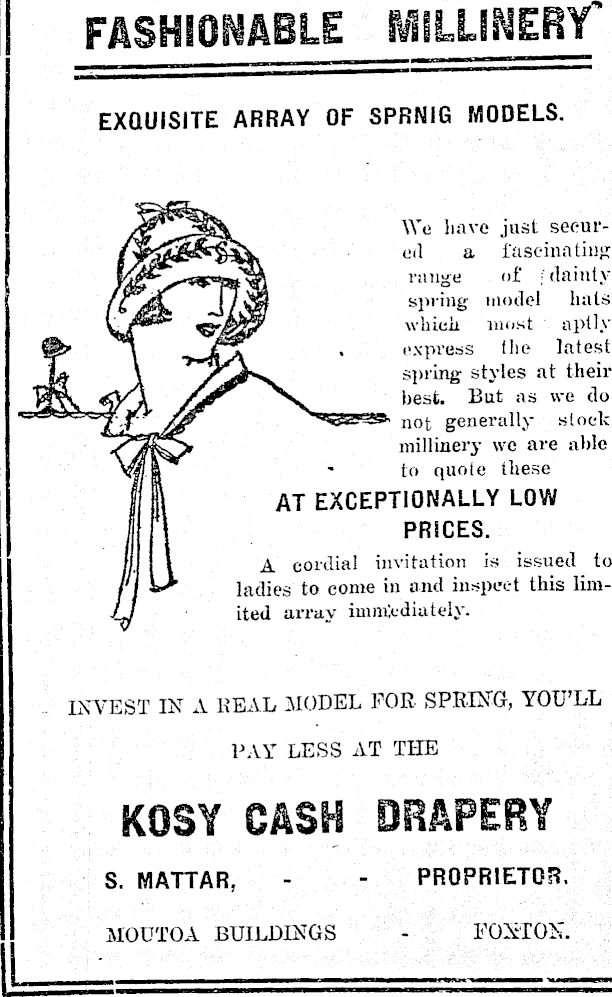 FASHIONABLE MILLINERY

EXQUISITE ARRAY OF SPRNIG MODELS.

We have just secured a fascinating range of dainty spring model hats which most aptly express the latest spring styles at their best. But as we do not generally stock millinery we are able to quote these

AT EXCEPTIONALLY LOW PRICES.

A cordial invitation is issued to ladies to come in and inspect this limited array immediately.

INVEST IN A REAL MODEL FOR SPRING, YOU'LL PAY LESS AT THE

KOSY CASH DRAPERY

S. MATTAR, - - PROPRIETOR.

MOUTOA BUILDINGS - FOXTON.